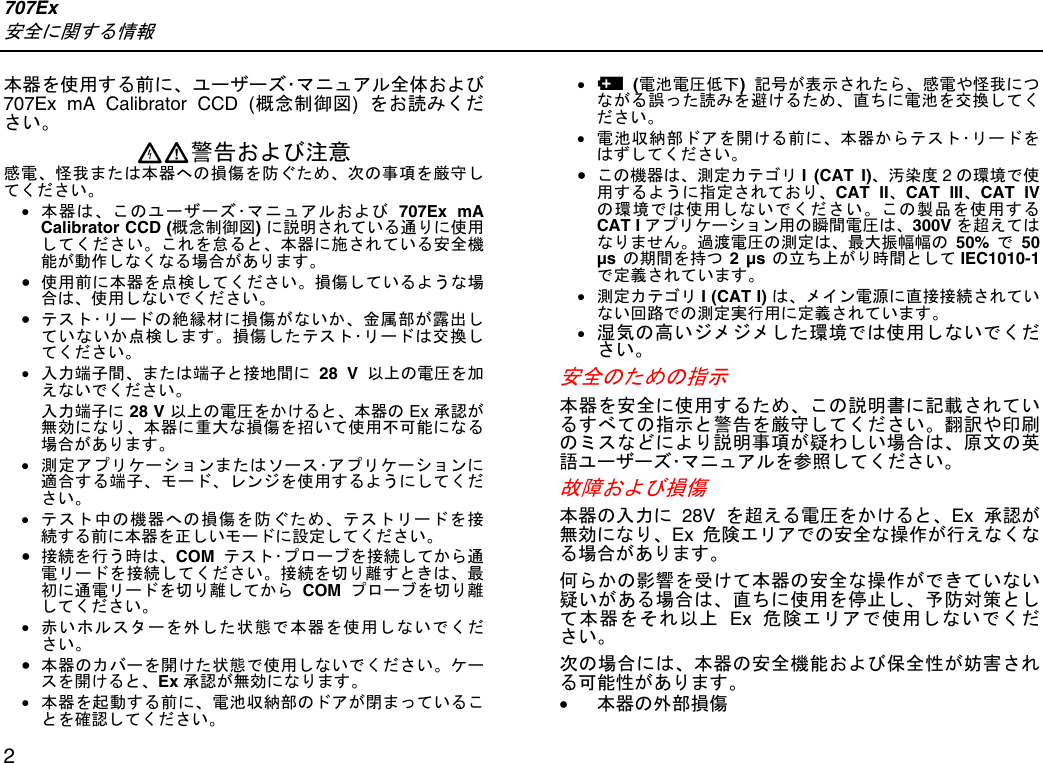 707Ex
安全に関する情報

本器を使用する前に、ユーザーズ･マニュアル全体および 707Ex mA Calibrator CCD (概念制御図) をお読みください。

警告および注意
感電、怪我または本器への損傷を防ぐため、次の事項を厳守してください。

• 本器は、このユーザーズ･マニュアルおよび 707Ex mA Calibrator CCD (概念制御図) に説明されている通りに使用してください。これを怠ると、本器に施されている安全機能が動作しなくなる場合があります。
• 使用前に本器を点検してください。損傷しているような場合は、使用しないでください。
• テスト･リードの絶縁材に損傷がないか、金属部が露出していないか点検します。損傷したテスト･リードは交換してください。
• 入力端子間、または端子と接地間に 28 V 以上の電圧を加えないでください。
入力端子に 28 V 以上の電圧をかけると、本器の Ex 承認が無効になり、本器に重大な損傷を招いて使用不可能になる場合があります。
• 測定アプリケーションまたはソース･アプリケーションに適合する端子、モード、レンジを使用するようにしてください。
• テスト中の機器への損傷を防ぐため、テストリードを接続する前に本器を正しいモードに設定してください。
• 接続を行う時は、COM テスト･プローブを接続してから通電リードを接続してください。接続を切り離すときは、最初に通電リードを切り離してから COM プローブを切り離してください。
• 赤いホルスターを外した状態で本器を使用しないでください。
• 本器のカバーを開けた状態で使用しないでください。ケースを開けると、Ex 承認が無効になります。
• 本器を起動する前に、電池収納部のドアが閉まっていることを確認してください。

• (電池電圧低下) 記号が表示されたら、感電や怪我につながる誤った読みを避けるため、直ちに電池を交換してください。
• 電池収納部ドアを開ける前に、本器からテスト･リードをはずしてください。
• この機器は、測定カテゴリ I (CAT I)、汚染度 2 の環境で使用するように指定されており、CAT II、CAT III、CAT IV の環境では使用しないでください。この製品を使用する CAT I アプリケーション用の瞬間電圧は、300V を超えてはなりません。過渡電圧の測定は、最大振幅幅の 50% で 50 µs の期間を持つ 2 µs の立ち上がり時間として IEC1010-1 で定義されています。
• 測定カテゴリ I (CAT I) は、メイン電源に直接接続されていない回路での測定実行用に定義されています。
• 湿気の高いジメジメした環境では使用しないでください。

安全のための指示
本器を安全に使用するため、この説明書に記載されているすべての指示と警告を厳守してください。翻訳や印刷のミスなどにより説明事項が疑わしい場合は、原文の英語ユーザーズ･マニュアルを参照してください。

故障および損傷
本器の入力に 28V を超える電圧をかけると、Ex 承認が無効になり、Ex 危険エリアでの安全な操作が行えなくなる場合があります。

何らかの影響を受けて本器の安全な操作ができていない疑いがある場合は、直ちに使用を停止し、予防対策として本器をそれ以上 Ex 危険エリアで使用しないでください。

次の場合には、本器の安全機能および保全性が妨害される可能性があります。
• 本器の外部損傷

2